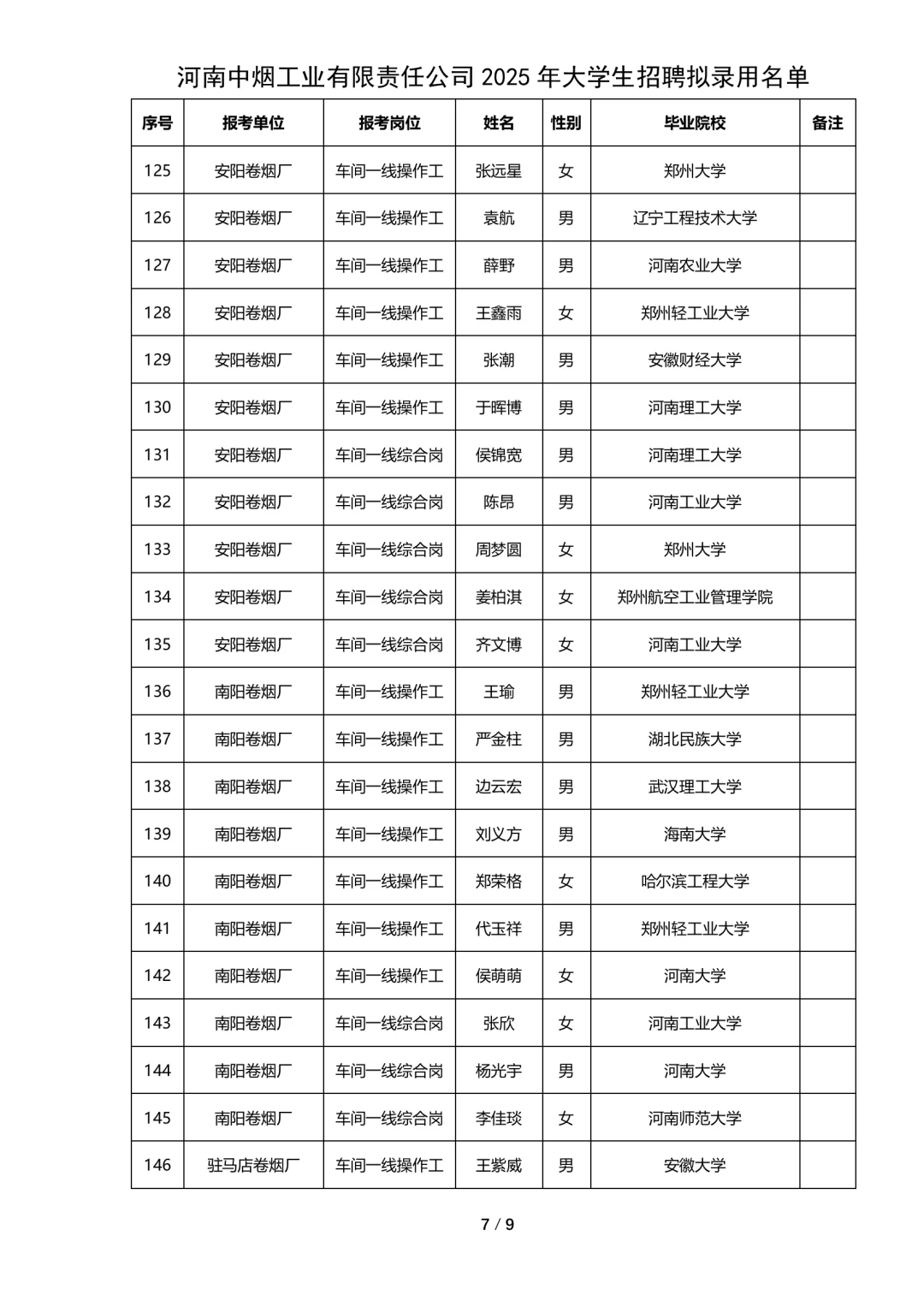 河南中烟工业有限责任公司 2025 年大学生招聘拟录用名单

| 序号 | 报考单位 | 报考岗位 | 姓名 | 性别 | 毕业院校 | 备注 |
|---|---|---|---|---|---|---|
| 125 | 安阳卷烟厂 | 车间一线操作工 | 张远星 | 女 | 郑州大学 | |
| 126 | 安阳卷烟厂 | 车间一线操作工 | 袁航 | 男 | 辽宁工程技术大学 | |
| 127 | 安阳卷烟厂 | 车间一线操作工 | 薛野 | 男 | 河南农业大学 | |
| 128 | 安阳卷烟厂 | 车间一线操作工 | 王鑫雨 | 女 | 郑州轻工业大学 | |
| 129 | 安阳卷烟厂 | 车间一线操作工 | 张潮 | 男 | 安徽财经大学 | |
| 130 | 安阳卷烟厂 | 车间一线操作工 | 于晖博 | 男 | 河南理工大学 | |
| 131 | 安阳卷烟厂 | 车间一线综合岗 | 侯锦宽 | 男 | 河南理工大学 | |
| 132 | 安阳卷烟厂 | 车间一线综合岗 | 陈昂 | 男 | 河南工业大学 | |
| 133 | 安阳卷烟厂 | 车间一线综合岗 | 周梦圆 | 女 | 郑州大学 | |
| 134 | 安阳卷烟厂 | 车间一线综合岗 | 姜柏淇 | 女 | 郑州航空工业管理学院 | |
| 135 | 安阳卷烟厂 | 车间一线综合岗 | 齐文博 | 女 | 河南工业大学 | |
| 136 | 南阳卷烟厂 | 车间一线操作工 | 王瑜 | 男 | 郑州轻工业大学 | |
| 137 | 南阳卷烟厂 | 车间一线操作工 | 严金柱 | 男 | 湖北民族大学 | |
| 138 | 南阳卷烟厂 | 车间一线操作工 | 边云宏 | 男 | 武汉理工大学 | |
| 139 | 南阳卷烟厂 | 车间一线操作工 | 刘义方 | 男 | 海南大学 | |
| 140 | 南阳卷烟厂 | 车间一线操作工 | 郑荣格 | 女 | 哈尔滨工程大学 | |
| 141 | 南阳卷烟厂 | 车间一线操作工 | 代玉祥 | 男 | 郑州轻工业大学 | |
| 142 | 南阳卷烟厂 | 车间一线操作工 | 侯萌萌 | 女 | 河南大学 | |
| 143 | 南阳卷烟厂 | 车间一线综合岗 | 张欣 | 女 | 河南工业大学 | |
| 144 | 南阳卷烟厂 | 车间一线综合岗 | 杨光宇 | 男 | 河南大学 | |
| 145 | 南阳卷烟厂 | 车间一线综合岗 | 李佳琰 | 女 | 河南师范大学 | |
| 146 | 驻马店卷烟厂 | 车间一线操作工 | 王紫威 | 男 | 安徽大学 | |

7 / 9